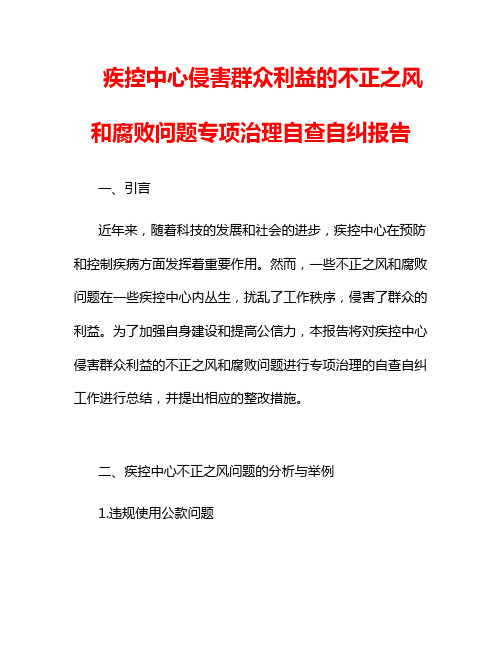 疾控中心侵害群众利益的不正之风和腐败问题专项治理自查自纠报告

一、引言

近年来，随着科技的发展和社会的进步，疾控中心在预防和控制疾病方面发挥着重要作用。然而，一些不正之风和腐败问题在一些疾控中心内丛生，扰乱了工作秩序，侵害了群众的利益。为了加强自身建设和提高公信力，本报告将对疾控中心侵害群众利益的不正之风和腐败问题进行专项治理的自查自纠工作进行总结，并提出相应的整改措施。

二、疾控中心不正之风问题的分析与举例

1.违规使用公款问题